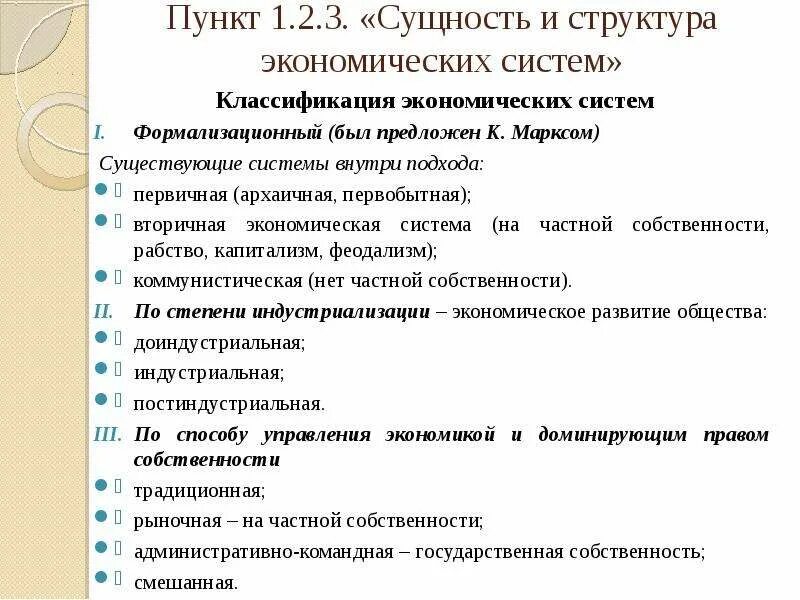 Пункт 1.2.3. «Сущность и структура экономических систем»

Классификация экономических систем

I. Формализационный (был предложен К. Марксом)

Существующие системы внутри подхода:

- первичная (архаичная, первобытная);
- вторичная экономическая система (на частной собственности, рабство, капитализм, феодализм);
- коммунистическая (нет частной собственности).

II. По степени индустриализации – экономическое развитие общества:

- доиндустриальная;
- индустриальная;
- постиндустриальная.

III. По способу управления экономикой и доминирующим правом собственности

- традиционная;
- рыночная – на частной собственности;
- административно-командная – государственная собственность;
- смешанная.